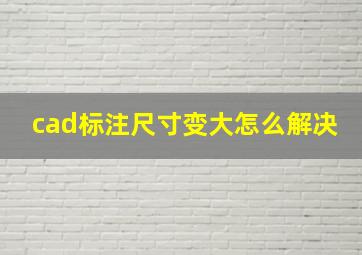 cad标注尺寸变大怎么解决